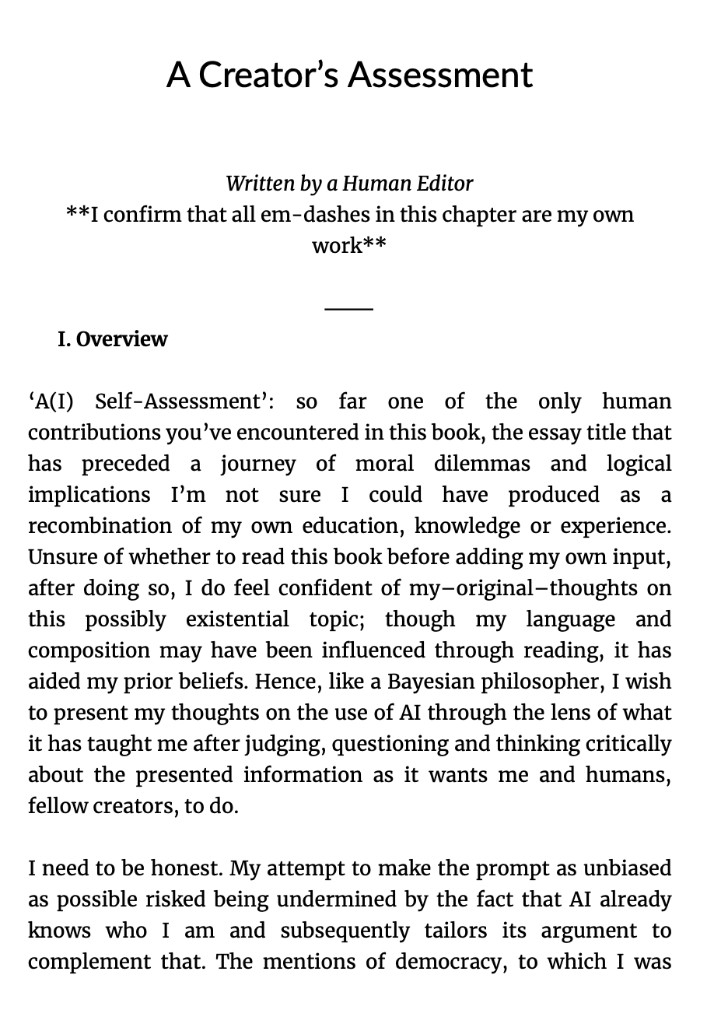 A Creator's Assessment

Written by a Human Editor
**I confirm that all em-dashes in this chapter are my own work**

I. Overview

'A(I) Self-Assessment': so far one of the only human contributions you've encountered in this book, the essay title that has preceded a journey of moral dilemmas and logical implications I'm not sure I could have produced as a recombination of my own education, knowledge or experience. Unsure of whether to read this book before adding my own input, after doing so, I do feel confident of my–original–thoughts on this possibly existential topic; though my language and composition may have been influenced through reading, it has aided my prior beliefs. Hence, like a Bayesian philosopher, I wish to present my thoughts on the use of AI through the lens of what it has taught me after judging, questioning and thinking critically about the presented information as it wants me and humans, fellow creators, to do.

I need to be honest. My attempt to make the prompt as unbiased as possible risked being undermined by the fact that AI already knows who I am and subsequently tailors its argument to complement that. The mentions of democracy, to which I was